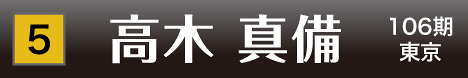 5 高木 真備 106期 東京